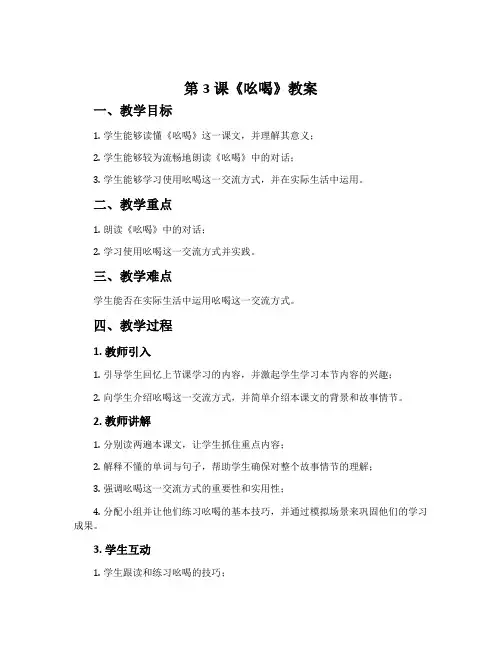 第 3 课《吆喝》教案

一、教学目标

1. 学生能够读懂《吆喝》这一课文，并理解其意义；

2. 学生能够较为流畅地朗读《吆喝》中的对话；

3. 学生能够学习使用吆喝这一交流方式，并在实际生活中运用。

二、教学重点

1. 朗读《吆喝》中的对话；

2. 学习使用吆喝这一交流方式并实践。

三、教学难点

学生能否在实际生活中运用吆喝这一交流方式。

四、教学过程

1. 教师引入

1. 引导学生回忆上节课学习的内容，并激起学生学习本节内容的兴趣；

2. 向学生介绍吆喝这一交流方式，并简单介绍本课文的背景和故事情节。

2. 教师讲解

1. 分别读两遍本课文，让学生抓住重点内容；

2. 解释不懂的单词与句子，帮助学生确保对整个故事情节的理解；

3. 强调吆喝这一交流方式的重要性和实用性；

4. 分配小组并让他们练习吆喝的基本技巧，并通过模拟场景来巩固他们的学习成果。

3. 学生互动

1. 学生跟读和练习吆喝的技巧；